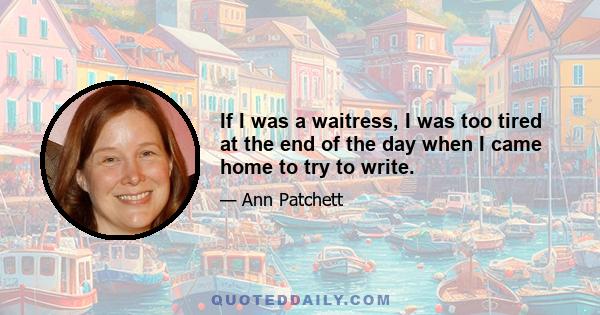 If I was a waitress, I was too tired at the end of the day when I came home to try to write.

— Ann Patchett

QUOTEDDAILY.COM